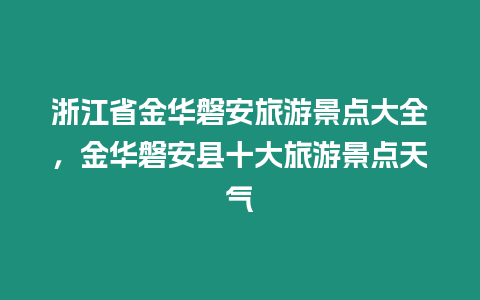 浙江省金华磐安旅游景点大全，金华磐安县十大旅游景点天气